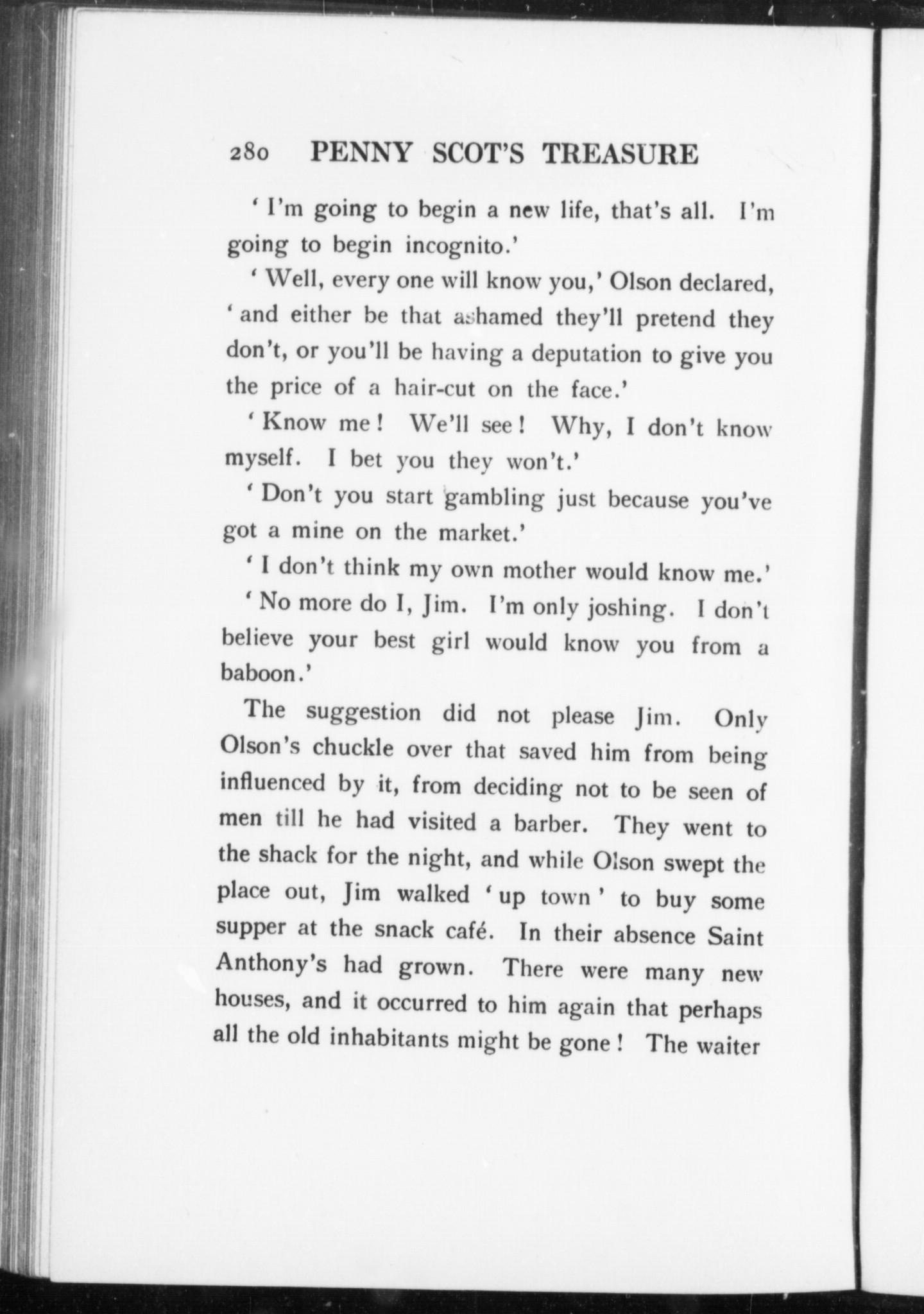 280 PENNY SCOT'S TREASURE

'I'm going to begin a new life, that's all. I'm going to begin incognito.'

'Well, every one will know you,' Olson declared, 'and either be that ashamed they'll pretend they don't, or you'll be having a deputation to give you the price of a hair-cut on the face.'

'Know me! We'll see! Why, I don't know myself. I bet you they won't.'

'Don't you start gambling just because you've got a mine on the market.'

'I don't think my own mother would know me.'

'No more do I, Jim. I'm only joshing. I don't believe your best girl would know you from a baboon.'

The suggestion did not please Jim. Only Olson's chuckle over that saved him from being influenced by it, from deciding not to be seen of men till he had visited a barber. They went to the shack for the night, and while Olson swept the place out, Jim walked 'up town' to buy some supper at the snack café. In their absence Saint Anthony's had grown. There were many new houses, and it occurred to him again that perhaps all the old inhabitants might be gone! The waiter